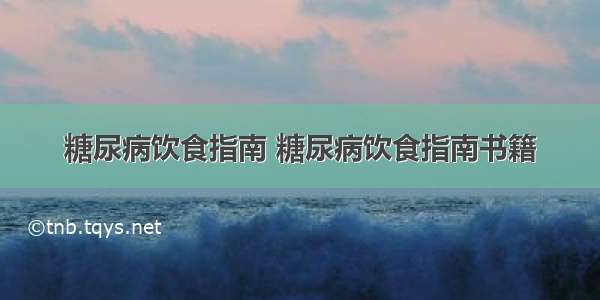 糖尿病饮食指南 糖尿病饮食指南书籍

©tnb.tqys.net